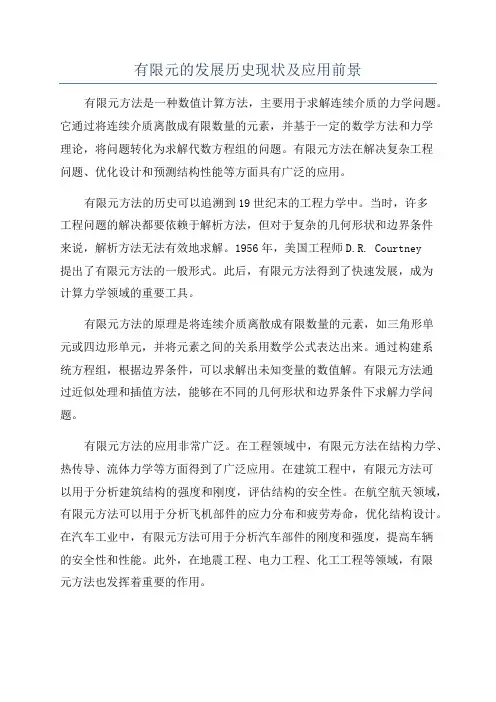 有限元的发展历史现状及应用前景

有限元方法是一种数值计算方法，主要用于求解连续介质的力学问题。它通过将连续介质离散成有限数量的元素，并基于一定的数学方法和力学理论，将问题转化为求解代数方程组的问题。有限元方法在解决复杂工程问题、优化设计和预测结构性能等方面具有广泛的应用。

有限元方法的历史可以追溯到19世纪末的工程力学中。当时，许多工程问题的解决都要依赖于解析方法，但对于复杂的几何形状和边界条件来说，解析方法无法有效地求解。1956年，美国工程师D.R. Courtney提出了有限元方法的一般形式。此后，有限元方法得到了快速发展，成为计算力学领域的重要工具。

有限元方法的原理是将连续介质离散成有限数量的元素，如三角形单元或四边形单元，并将元素之间的关系用数学公式表达出来。通过构建系统方程组，根据边界条件，可以求解出未知变量的数值解。有限元方法通过近似处理和插值方法，能够在不同的几何形状和边界条件下求解力学问题。

有限元方法的应用非常广泛。在工程领域中，有限元方法在结构力学、热传导、流体力学等方面得到了广泛应用。在建筑工程中，有限元方法可以用于分析建筑结构的强度和刚度，评估结构的安全性。在航空航天领域，有限元方法可以用于分析飞机部件的应力分布和疲劳寿命，优化结构设计。在汽车工业中，有限元方法可用于分析汽车部件的刚度和强度，提高车辆的安全性和性能。此外，在地震工程、电力工程、化工工程等领域，有限元方法也发挥着重要的作用。